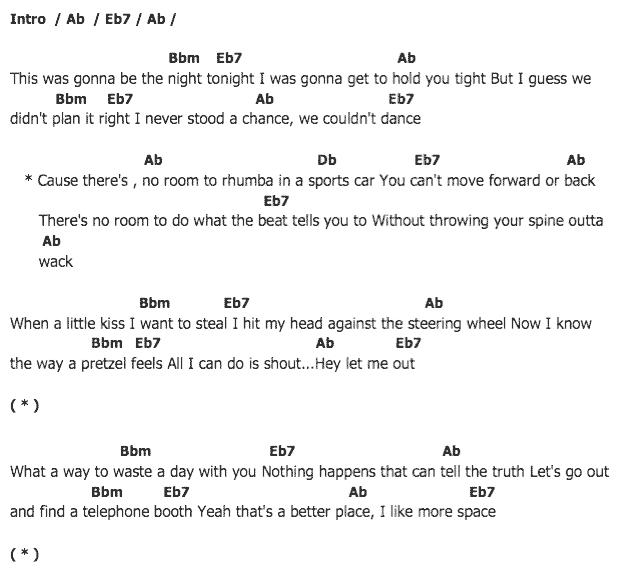 Intro / Ab / Eb7 / Ab /

Bbm Eb7 Ab
This was gonna be the night tonight I was gonna get to hold you tight But I guess we
Bbm Eb7 Ab Eb7
didn't plan it right I never stood a chance, we couldn't dance

Ab Db Eb7 Ab
* Cause there's , no room to rhumba in a sports car You can't move forward or back
Eb7
There's no room to do what the beat tells you to Without throwing your spine outta
Ab
wack

Bbm Eb7 Ab
When a little kiss I want to steal I hit my head against the steering wheel Now I know
Bbm Eb7 Ab Eb7
the way a pretzel feels All I can do is shout...Hey let me out

( * )

Bbm Eb7 Ab
What a way to waste a day with you Nothing happens that can tell the truth Let's go out
Bbm Eb7 Ab Eb7
and find a telephone booth Yeah that's a better place, I like more space

( * )